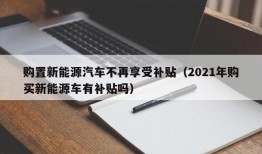 购置新能源汽车不再享受补贴（2021年购买新能源车有补贴吗）